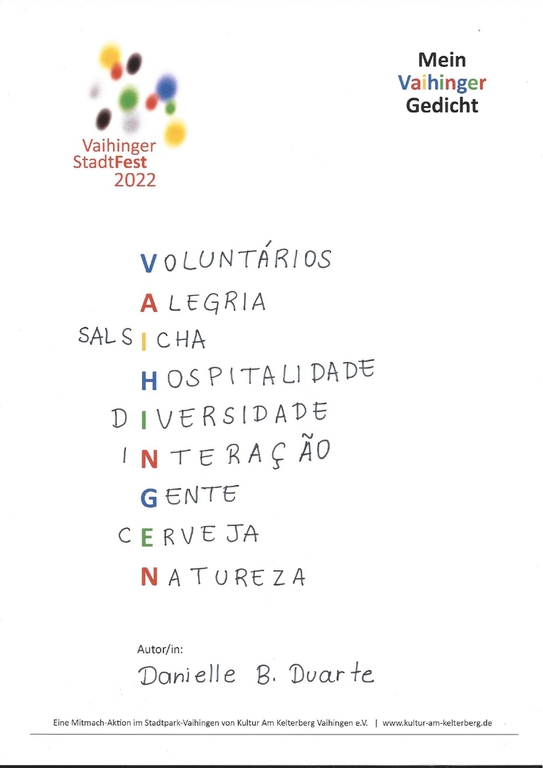 Vaihinger
StadtFest
2022

Mein
Vaihinger
Gedicht

VOLUNTÁRIOS
ALEGRIA
SALSICHA
HOSPITALIDADE
DIVERSIDADE
INTERAÇÃO
GENTE
CERVEJA
NATUREZA

Autor/in:
Danielle B. Duarte

Eine Mitmach-Aktion im Stadtpark-Vaihingen von Kultur Am Kelterberg Vaihingen e.V. | www.kultur-am-kelterberg.de